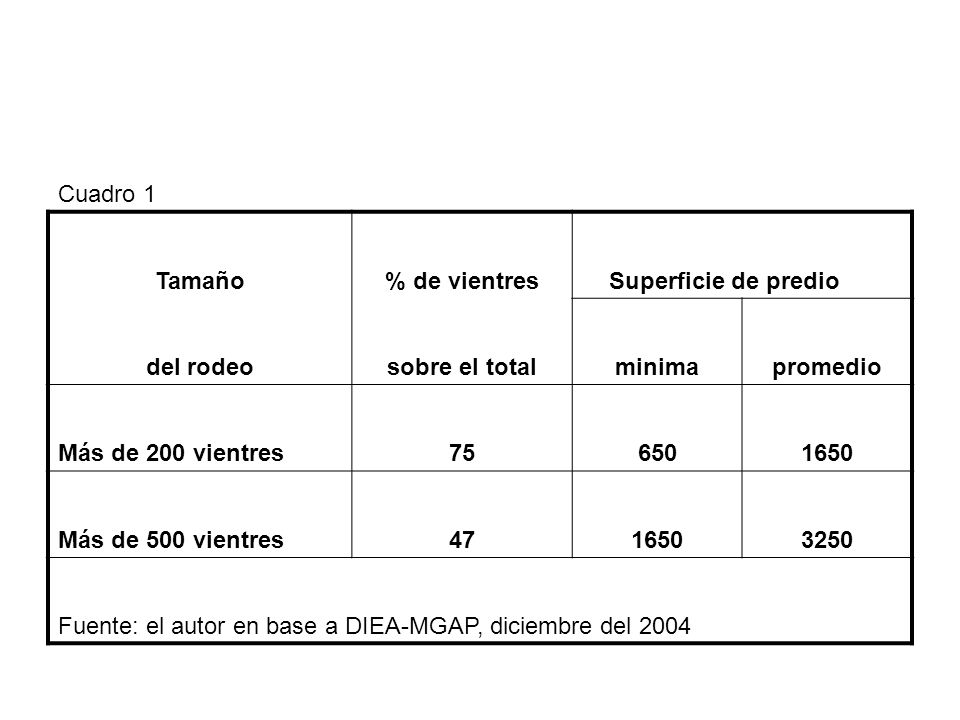 Cuadro 1

| Tamaño del rodeo | % de vientres sobre el total | Superficie de predio minima | Superficie de predio promedio |
|---|---|---|---|
| Más de 200 vientres | 75 | 650 | 1650 |
| Más de 500 vientres | 47 | 1650 | 3250 |

Fuente: el autor en base a DIEA-MGAP, diciembre del 2004